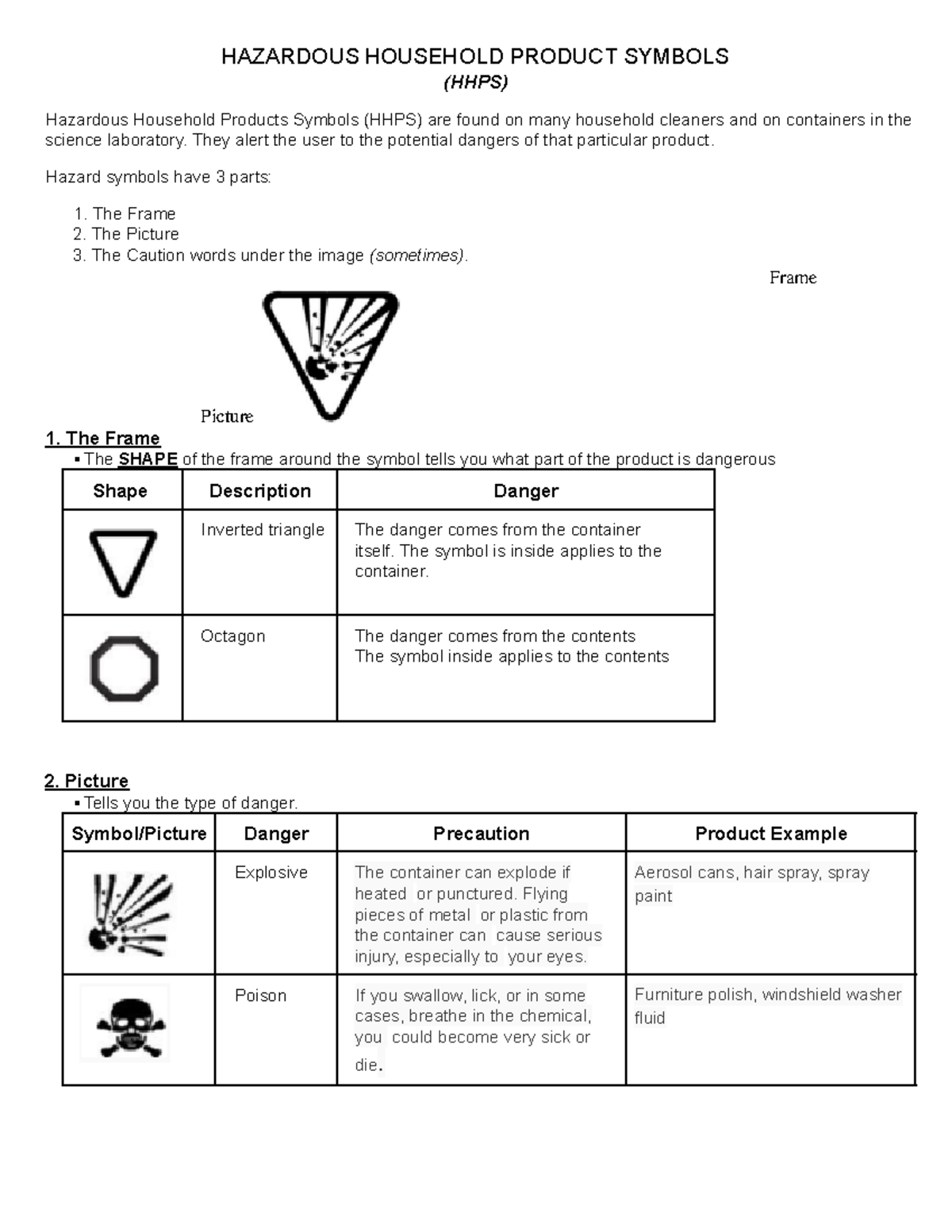 HAZARDOUS HOUSEHOLD PRODUCT SYMBOLS
(HHPS)

Hazardous Household Products Symbols (HHPS) are found on many household cleaners and on containers in the science laboratory. They alert the user to the potential dangers of that particular product.

Hazard symbols have 3 parts:

1. The Frame
2. The Picture
3. The Caution words under the image (sometimes).

Frame

Picture

1. The Frame
▪ The SHAPE of the frame around the symbol tells you what part of the product is dangerous

| Shape | Description | Danger |
|---|---|---|
| | Inverted triangle | The danger comes from the container itself. The symbol is inside applies to the container. |
| | Octagon | The danger comes from the contents The symbol inside applies to the contents |

2. Picture
▪ Tells you the type of danger.

| Symbol/Picture | Danger | Precaution | Product Example |
|---|---|---|---|
| | Explosive | The container can explode if heated or punctured. Flying pieces of metal or plastic from the container can cause serious injury, especially to your eyes. | Aerosol cans, hair spray, spray paint |
| | Poison | If you swallow, lick, or in some cases, breathe in the chemical, you could become very sick or die. | Furniture polish, windshield washer fluid |